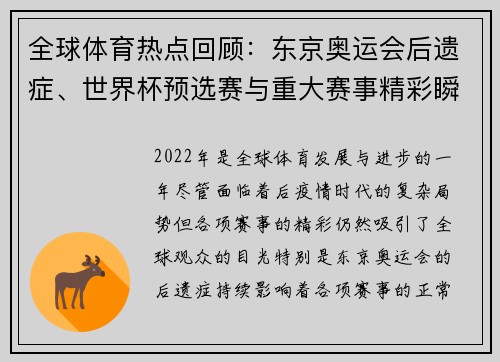 全球体育热点回顾：东京奥运会后遗症、世界杯预选赛与重大赛事精彩瞬

2022年是全球体育发展与进步的一年尽管面临着后疫情时代的复杂局势但各项赛事的精彩仍然吸引了全球观众的目光特别是东京奥运会的后遗症持续影响着各项赛事的正常